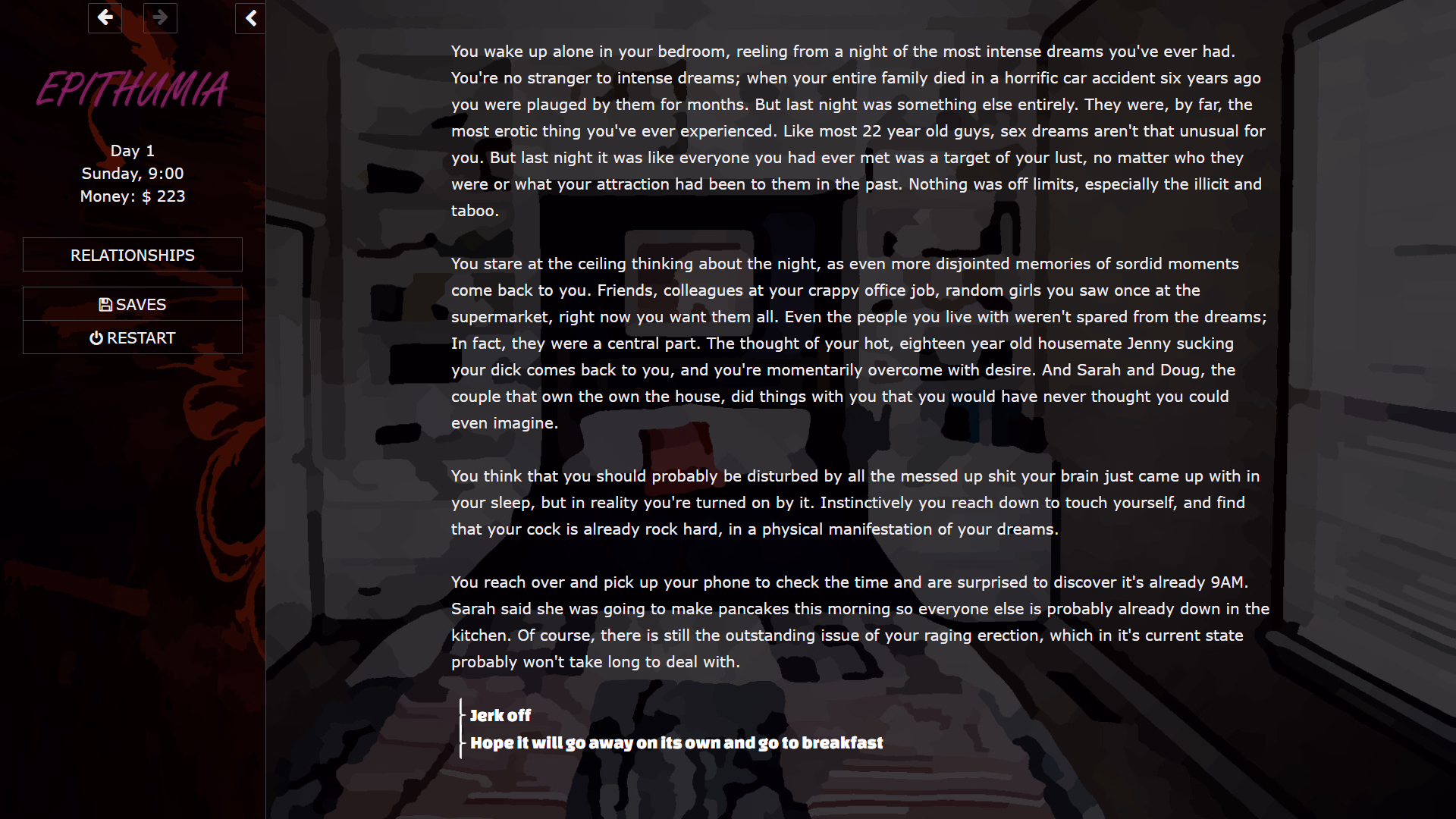 EPITHUMIA

Day 1
Sunday, 9:00
Money: $ 223

RELATIONSHIPS

SAVES
RESTART

You wake up alone in your bedroom, reeling from a night of the most intense dreams you've ever had. You're no stranger to intense dreams; when your entire family died in a horrific car accident six years ago you were plauged by them for months. But last night was something else entirely. They were, by far, the most erotic thing you've ever experienced. Like most 22 year old guys, sex dreams aren't that unusual for you. But last night it was like everyone you had ever met was a target of your lust, no matter who they were or what your attraction had been to them in the past. Nothing was off limits, especially the illicit and taboo.

You stare at the ceiling thinking about the night, as even more disjointed memories of sordid moments come back to you. Friends, colleagues at your crappy office job, random girls you saw once at the supermarket, right now you want them all. Even the people you live with weren't spared from the dreams; In fact, they were a central part. The thought of your hot, eighteen year old housemate Jenny sucking your dick comes back to you, and you're momentarily overcome with desire. And Sarah and Doug, the couple that own the own the house, did things with you that you would have never thought you could even imagine.

You think that you should probably be disturbed by all the messed up shit your brain just came up with in your sleep, but in reality you're turned on by it. Instinctively you reach down to touch yourself, and find that your cock is already rock hard, in a physical manifestation of your dreams.

You reach over and pick up your phone to check the time and are surprised to discover it's already 9AM. Sarah said she was going to make pancakes this morning so everyone else is probably already down in the kitchen. Of course, there is still the outstanding issue of your raging erection, which in it's current state probably won't take long to deal with.

Jerk off
Hope it will go away on its own and go to breakfast